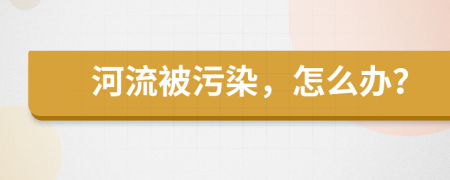 河流被污染，怎么办?